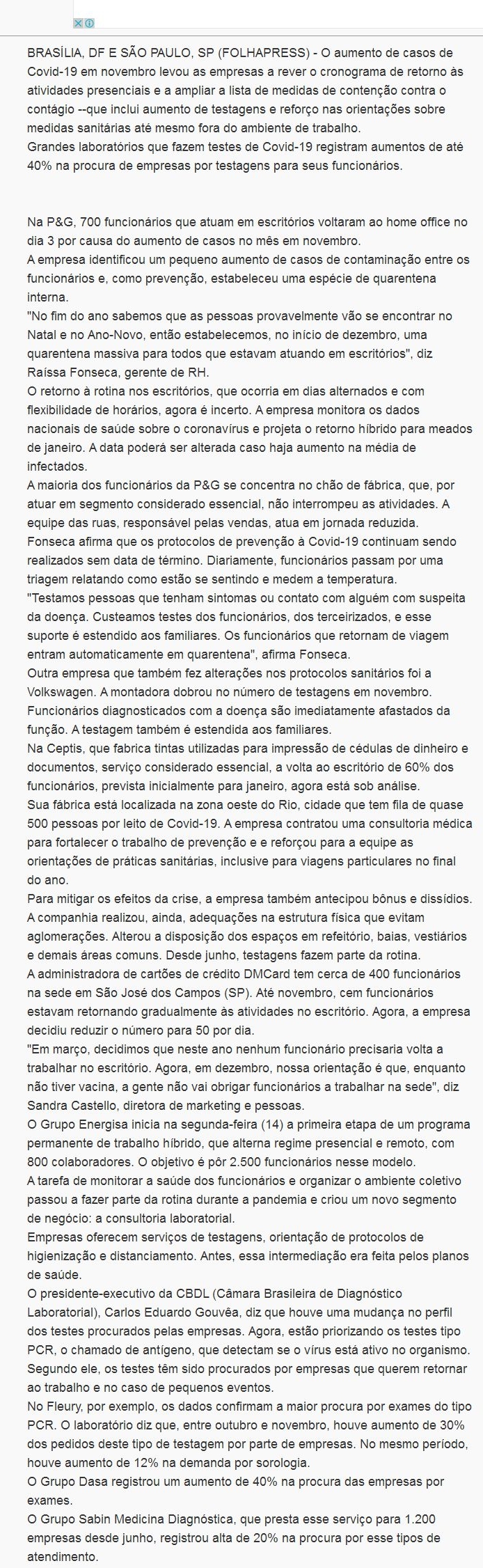 BRASÍLIA, DF E SÃO PAULO, SP (FOLHAPRESS) - O aumento de casos de Covid-19 em novembro levou as empresas a rever o cronograma de retorno às atividades presenciais e a ampliar a lista de medidas de contenção contra o contágio --que inclui aumento de testagens e reforço nas orientações sobre medidas sanitárias até mesmo fora do ambiente de trabalho.
Grandes laboratórios que fazem testes de Covid-19 registram aumentos de até 40% na procura de empresas por testagens para seus funcionários.

Na P&G, 700 funcionários que atuam em escritórios voltaram ao home office no dia 3 por causa do aumento de casos no mês em novembro.
A empresa identificou um pequeno aumento de casos de contaminação entre os funcionários e, como prevenção, estabeleceu uma espécie de quarentena interna.
"No fim do ano sabemos que as pessoas provavelmente vão se encontrar no Natal e no Ano-Novo, então estabelecemos, no início de dezembro, uma quarentena massiva para todos que estavam atuando em escritórios", diz Raíssa Fonseca, gerente de RH.
O retorno à rotina nos escritórios, que ocorria em dias alternados e com flexibilidade de horários, agora é incerto. A empresa monitora os dados nacionais de saúde sobre o coronavírus e projeta o retorno híbrido para meados de janeiro. A data poderá ser alterada caso haja aumento na média de infectados.
A maioria dos funcionários da P&G se concentra no chão de fábrica, que, por atuar em segmento considerado essencial, não interrompeu as atividades. A equipe das ruas, responsável pelas vendas, atua em jornada reduzida.
Fonseca afirma que os protocolos de prevenção à Covid-19 continuam sendo realizados sem data de término. Diariamente, funcionários passam por uma triagem relatando como estão se sentindo e medem a temperatura.
"Testamos pessoas que tenham sintomas ou contato com alguém com suspeita da doença. Custeamos testes dos funcionários, dos terceirizados, e esse suporte é estendido aos familiares. Os funcionários que retornam de viagem entram automaticamente em quarentena", afirma Fonseca.
Outra empresa que também fez alterações nos protocolos sanitários foi a Volkswagen. A montadora dobrou no número de testagens em novembro. Funcionários diagnosticados com a doença são imediatamente afastados da função. A testagem também é estendida aos familiares.
Na Ceptis, que fabrica tintas utilizadas para impressão de cédulas de dinheiro e documentos, serviço considerado essencial, a volta ao escritório de 60% dos funcionários, prevista inicialmente para janeiro, agora está sob análise.
Sua fábrica está localizada na zona oeste do Rio, cidade que tem fila de quase 500 pessoas por leito de Covid-19. A empresa contratou uma consultoria médica para fortalecer o trabalho de prevenção e e reforçou para a equipe as orientações de práticas sanitárias, inclusive para viagens particulares no final do ano.
Para mitigar os efeitos da crise, a empresa também antecipou bônus e dissídios. A companhia realizou, ainda, adequações na estrutura física que evitam aglomerações. Alterou a disposição dos espaços em refeitório, baias, vestiários e demais áreas comuns. Desde junho, testagens fazem parte da rotina.
A administradora de cartões de crédito DMCard tem cerca de 400 funcionários na sede em São José dos Campos (SP). Até novembro, cem funcionários estavam retornando gradualmente às atividades no escritório. Agora, a empresa decidiu reduzir o número para 50 por dia.
"Em março, decidimos que neste ano nenhum funcionário precisaria volta a trabalhar no escritório. Agora, em dezembro, nossa orientação é que, enquanto não tiver vacina, a gente não vai obrigar funcionários a trabalhar na sede", diz Sandra Castello, diretora de marketing e pessoas.
O Grupo Energisa inicia na segunda-feira (14) a primeira etapa de um programa permanente de trabalho híbrido, que alterna regime presencial e remoto, com 800 colaboradores. O objetivo é pôr 2.500 funcionários nesse modelo.
A tarefa de monitorar a saúde dos funcionários e organizar o ambiente coletivo passou a fazer parte da rotina durante a pandemia e criou um novo segmento de negócio: a consultoria laboratorial.
Empresas oferecem serviços de testagens, orientação de protocolos de higienização e distanciamento. Antes, essa intermediação era feita pelos planos de saúde.
O presidente-executivo da CBDL (Câmara Brasileira de Diagnóstico Laboratorial), Carlos Eduardo Gouvêa, diz que houve uma mudança no perfil dos testes procurados pelas empresas. Agora, estão priorizando os testes tipo PCR, o chamado de antígeno, que detectam se o vírus está ativo no organismo. Segundo ele, os testes têm sido procurados por empresas que querem retornar ao trabalho e no caso de pequenos eventos.
No Fleury, por exemplo, os dados confirmam a maior procura por exames do tipo PCR. O laboratório diz que, entre outubro e novembro, houve aumento de 30% dos pedidos deste tipo de testagem por parte de empresas. No mesmo período, houve aumento de 12% na demanda por sorologia.
O Grupo Dasa registrou um aumento de 40% na procura das empresas por exames.
O Grupo Sabin Medicina Diagnóstica, que presta esse serviço para 1.200 empresas desde junho, registrou alta de 20% na procura por esse tipos de atendimento.